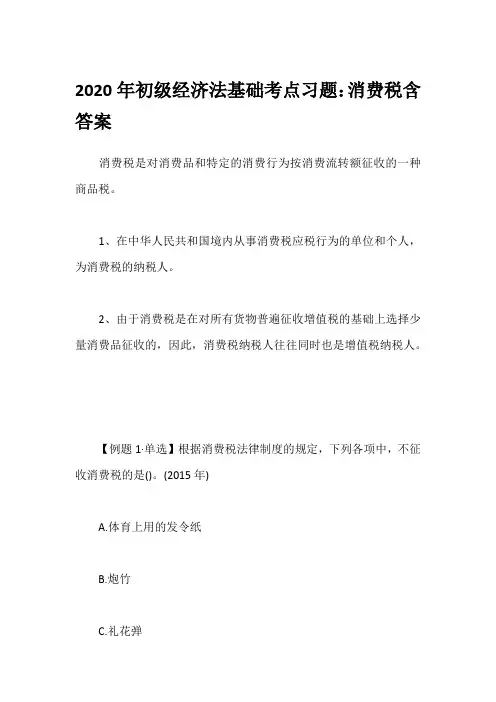 2020 年初级经济法基础考点习题:消费税含答案

消费税是对消费品和特定的消费行为按消费流转额征收的一种商品税。

1、在中华人民共和国境内从事消费税应税行为的单位和个人，为消费税的纳税人。

2、由于消费税是在对所有货物普遍征收增值税的基础上选择少量消费品征收的，因此，消费税纳税人往往同时也是增值税纳税人。

【例题 1·单选】根据消费税法律制度的规定，下列各项中，不征收消费税的是()。(2015 年)

A.体育上用的发令纸

B.炮竹

C.礼花弹